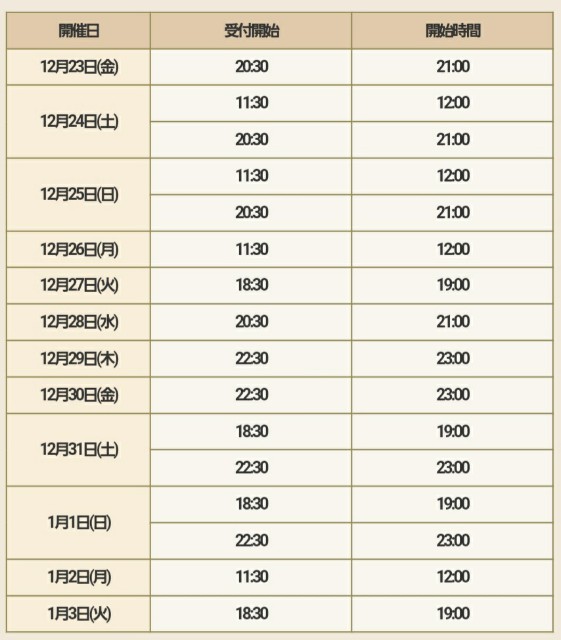 | 開催日 | 受付開始 | 開始時間 |
|---|---|---|
| 12月23日(金) | 20:30 | 21:00 |
| 12月24日(土) | 11:30 | 12:00 |
| | 20:30 | 21:00 |
| 12月25日(日) | 11:30 | 12:00 |
| | 20:30 | 21:00 |
| 12月26日(月) | 11:30 | 12:00 |
| 12月27日(火) | 18:30 | 19:00 |
| 12月28日(水) | 20:30 | 21:00 |
| 12月29日(木) | 22:30 | 23:00 |
| 12月30日(金) | 22:30 | 23:00 |
| 12月31日(土) | 18:30 | 19:00 |
| | 22:30 | 23:00 |
| 1月1日(日) | 18:30 | 19:00 |
| | 22:30 | 23:00 |
| 1月2日(月) | 11:30 | 12:00 |
| 1月3日(火) | 18:30 | 19:00 |